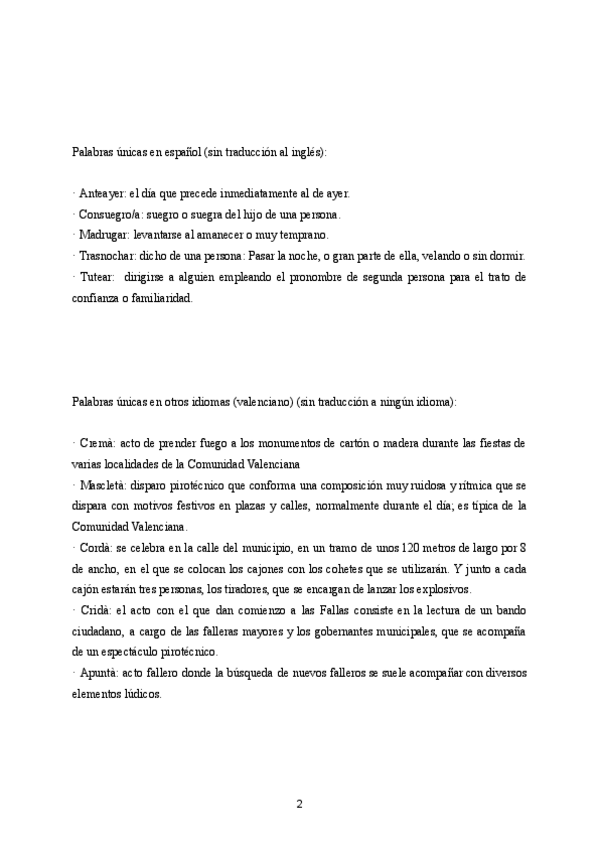 Palabras únicas en español (sin traducción al inglés):

· Anteayer: el día que precede inmediatamente al de ayer.
· Consuegro/a: suegro o suegra del hijo de una persona.
· Madrugar: levantarse al amanecer o muy temprano.
· Trasnochar: dicho de una persona: Pasar la noche, o gran parte de ella, velando o sin dormir.
· Tutear: dirigirse a alguien empleando el pronombre de segunda persona para el trato de confianza o familiaridad.

Palabras únicas en otros idiomas (valenciano) (sin traducción a ningún idioma):

· Cremà: acto de prender fuego a los monumentos de cartón o madera durante las fiestas de varias localidades de la Comunidad Valenciana
· Mascletà: disparo pirotécnico que conforma una composición muy ruidosa y rítmica que se dispara con motivos festivos en plazas y calles, normalmente durante el día; es típica de la Comunidad Valenciana.
· Cordà: se celebra en la calle del municipio, en un tramo de unos 120 metros de largo por 8 de ancho, en el que se colocan los cajones con los cohetes que se utilizarán. Y junto a cada cajón estarán tres personas, los tiradores, que se encargan de lanzar los explosivos.
· Cridà: el acto con el que dan comienzo a las Fallas consiste en la lectura de un bando ciudadano, a cargo de las falleras mayores y los gobernantes municipales, que se acompaña de un espectáculo pirotécnico.
· Apuntà: acto fallero donde la búsqueda de nuevos falleros se suele acompañar con diversos elementos lúdicos.

2